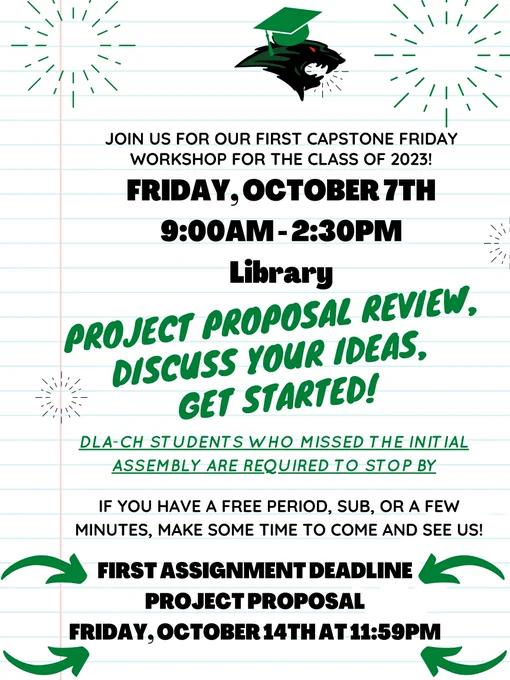 JOIN US FOR OUR FIRST CAPSTONE FRIDAY WORKSHOP FOR THE CLASS OF 2023!

FRIDAY, OCTOBER 7TH

9:00AM - 2:30PM

Library

PROJECT PROPOSAL REVIEW, DISCUSS YOUR IDEAS, GET STARTED!

DLA-CH STUDENTS WHO MISSED THE INITIAL ASSEMBLY ARE REQUIRED TO STOP BY

IF YOU HAVE A FREE PERIOD, SUB, OR A FEW MINUTES, MAKE SOME TIME TO COME AND SEE US!

FIRST ASSIGNMENT DEADLINE

PROJECT PROPOSAL

FRIDAY, OCTOBER 14TH AT 11:59PM